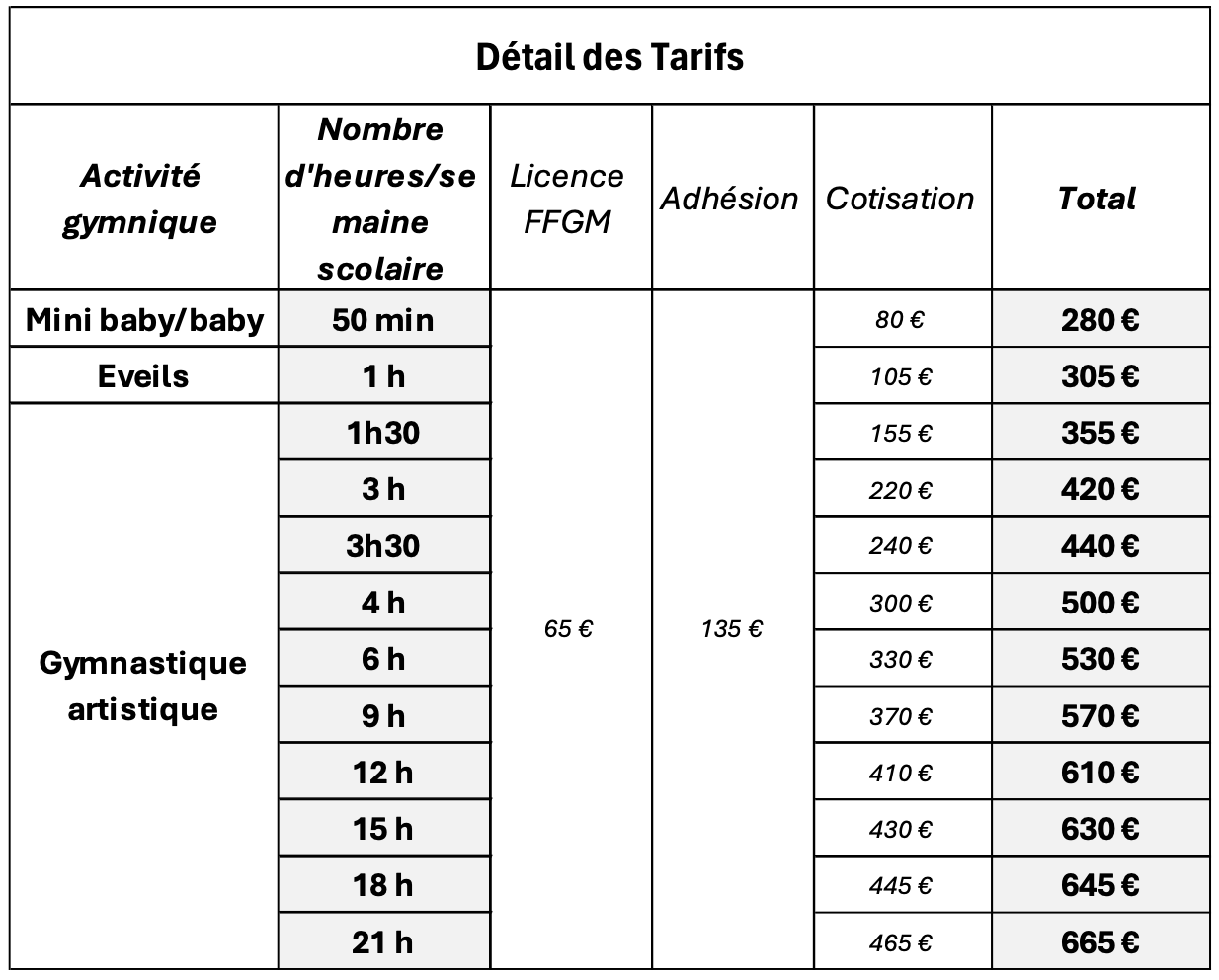 Détail des Tarifs

| Activité gymnique | Nombre d'heures/semaine scolaire | Licence FFGM | Adhésion | Cotisation | Total |
|---|---|---|---|---|---|
| Mini baby/baby | 50 min | 65 € | 135 € | 80 € | 280 € |
| Eveils | 1 h | | | 105 € | 305 € |
| Gymnastique artistique | 1h30 | | | 155 € | 355 € |
| | 3 h | | | 220 € | 420 € |
| | 3h30 | | | 240 € | 440 € |
| | 4 h | | | 300 € | 500 € |
| | 6 h | | | 330 € | 530 € |
| | 9 h | | | 370 € | 570 € |
| | 12 h | | | 410 € | 610 € |
| | 15 h | | | 430 € | 630 € |
| | 18 h | | | 445 € | 645 € |
| | 21 h | | | 465 € | 665 € |